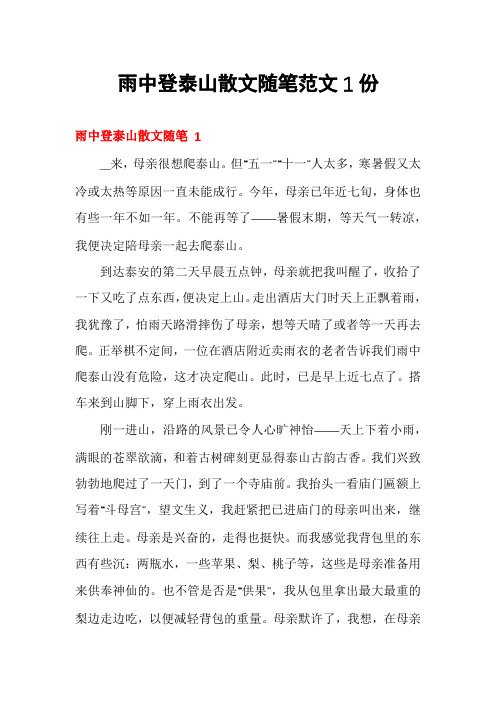 雨中登泰山散文随笔范文1份

雨中登泰山散文随笔 1

__来，母亲很想爬泰山。但"五一""十一"人太多，寒暑假又太冷或太热等原因一直未能成行。今年，母亲已年近七旬，身体也有些一年不如一年。不能再等了——暑假末期，等天气一转凉，我便决定陪母亲一起去爬泰山。

到达泰安的第二天早晨五点钟，母亲就把我叫醒了，收拾了一下又吃了点东西，便决定上山。走出酒店大门时天上正飘着雨，我犹豫了，怕雨天路滑摔伤了母亲，想等天晴了或者等一天再去爬。正举棋不定间，一位在酒店附近卖雨衣的老者告诉我们雨中爬泰山没有危险，这才决定爬山。此时，已是早上近七点了。搭车来到山脚下，穿上雨衣出发。

刚一进山，沿路的风景已令人心旷神怡——天上下着小雨，满眼的苍翠欲滴，和着古树碑刻更显得泰山古韵古香。我们兴致勃勃地爬过了一天门，到了一个寺庙前。我抬头一看庙门匾额上写着"斗母宫"，望文生义，我赶紧把已进庙门的母亲叫出来，继续往上走。母亲是兴奋的，走得也挺快。而我感觉我背包里的东西有些沉：两瓶水，一些苹果、梨、桃子等，这些是母亲准备用来供奉神仙的。也不管是否是"供果"，我从包里拿出最大最重的梨边走边吃，以便减轻背包的重量。母亲默许了，我想，在母亲